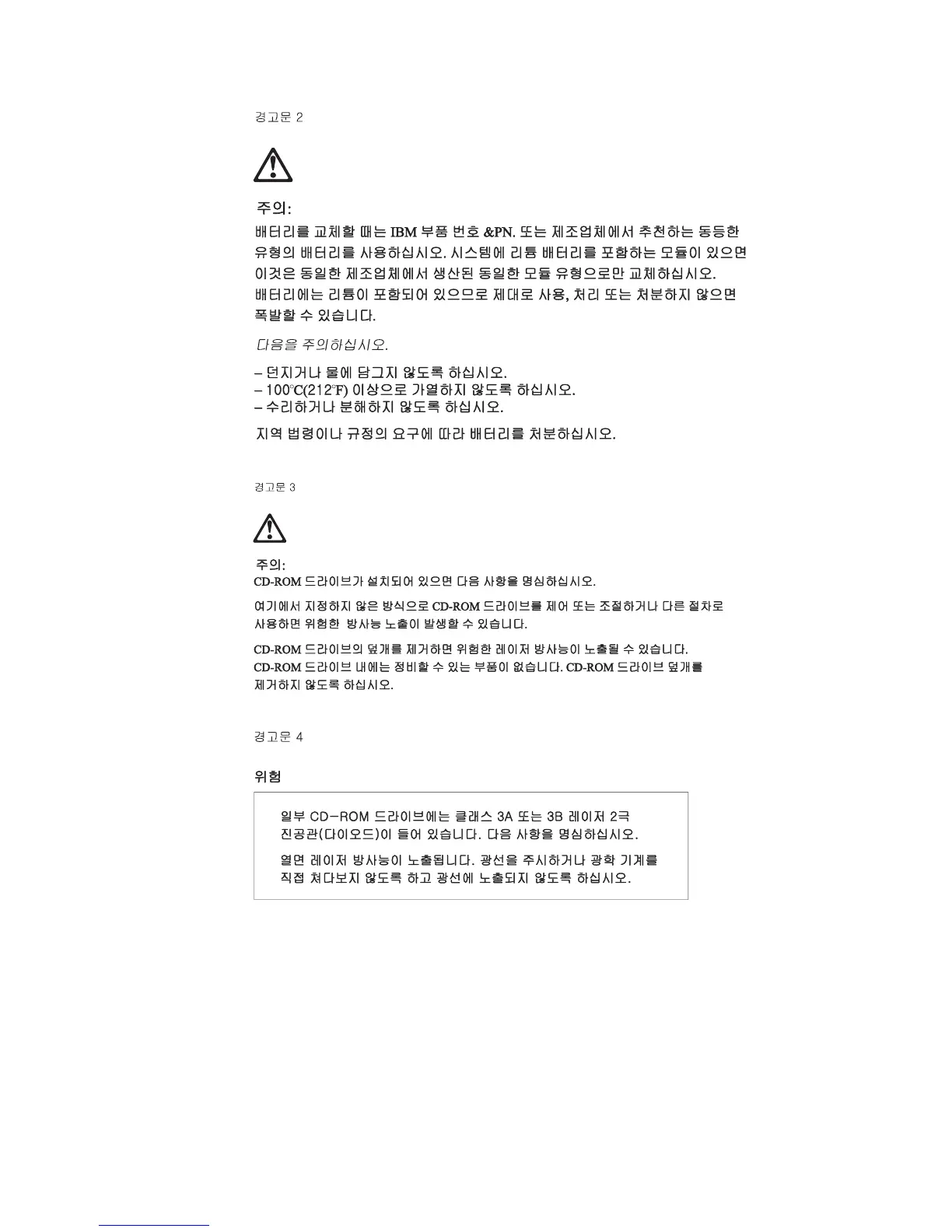 경고문 2

주의:

배터리를 교체할 때는 IBM 부품 번호 &PN. 또는 제조업체에서 추천하는 동등한 유형의 배터리를 사용하십시오. 시스템에 리튬 배터리를 포함하는 모듈이 있으면 이것은 동일한 제조업체에서 생산된 동일한 모듈 유형으로만 교체하십시오. 배터리에는 리튬이 포함되어 있으므로 제대로 사용, 처리 또는 처분하지 않으면 폭발할 수 있습니다.

다음을 주의하십시오.

– 던지거나 물에 담그지 않도록 하십시오.
– 100°C(212°F) 이상으로 가열하지 않도록 하십시오.
– 수리하거나 분해하지 않도록 하십시오.

지역 법령이나 규정의 요구에 따라 배터리를 처분하십시오.

경고문 3

주의:
CD-ROM 드라이브가 설치되어 있으면 다음 사항을 명심하십시오.

여기에서 지정하지 않은 방식으로 CD-ROM 드라이브를 제어 또는 조절하거나 다른 절차로 사용하면 위험한 방사능 노출이 발생할 수 있습니다.

CD-ROM 드라이브의 덮개를 제거하면 위험한 레이저 방사능이 노출될 수 있습니다. CD-ROM 드라이브 내에는 정비할 수 있는 부품이 없습니다. CD-ROM 드라이브 덮개를 제거하지 않도록 하십시오.

경고문 4

위험

일부 CD-ROM 드라이브에는 클래스 3A 또는 3B 레이저 2극 진공관(다이오드)이 들어 있습니다. 다음 사항을 명심하십시오.

열면 레이저 방사능이 노출됩니다. 광선을 주시하거나 광학 기계를 직접 쳐다보지 않도록 하고 광선에 노출되지 않도록 하십시오.